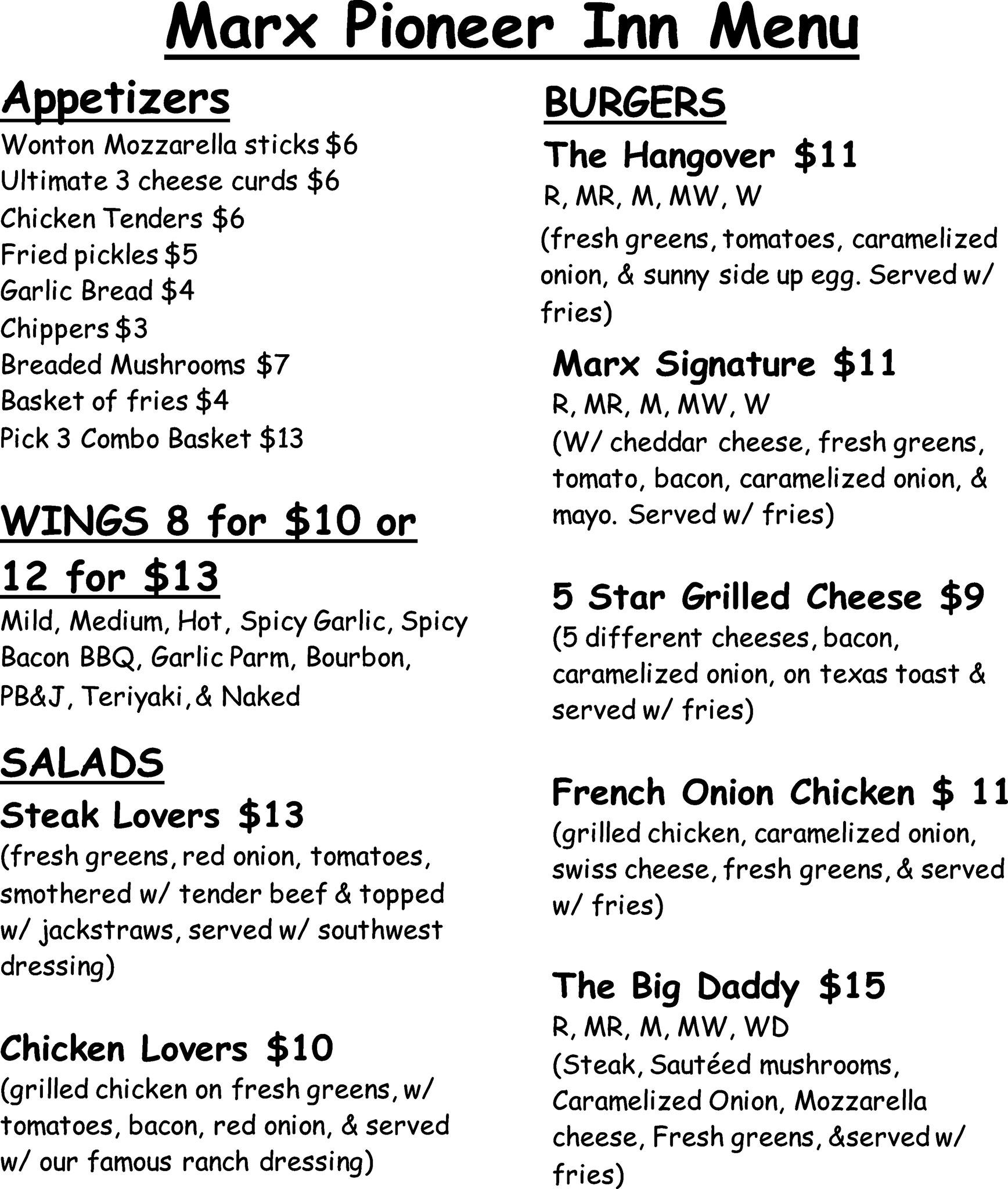 Marx Pioneer Inn Menu

Appetizers

Wonton Mozzarella sticks $6
Ultimate 3 cheese curds $6
Chicken Tenders $6
Fried pickles $5
Garlic Bread $4
Chippers $3
Breaded Mushrooms $7
Basket of fries $4
Pick 3 Combo Basket $13

WINGS 8 for $10 or 12 for $13

Mild, Medium, Hot, Spicy Garlic, Spicy Bacon BBQ, Garlic Parm, Bourbon, PB&J, Teriyaki, & Naked

SALADS

Steak Lovers $13

(fresh greens, red onion, tomatoes, smothered w/ tender beef & topped w/ jackstraws, served w/ southwest dressing)

Chicken Lovers $10

(grilled chicken on fresh greens, w/ tomatoes, bacon, red onion, & served w/ our famous ranch dressing)

BURGERS

The Hangover $11

R, MR, M, MW, W

(fresh greens, tomatoes, caramelized onion, & sunny side up egg. Served w/ fries)

Marx Signature $11

R, MR, M, MW, W

(W/ cheddar cheese, fresh greens, tomato, bacon, caramelized onion, & mayo. Served w/ fries)

5 Star Grilled Cheese $9

(5 different cheeses, bacon, caramelized onion, on texas toast & served w/ fries)

French Onion Chicken $ 11

(grilled chicken, caramelized onion, swiss cheese, fresh greens, & served w/ fries)

The Big Daddy $15

R, MR, M, MW, WD

(Steak, Sautéed mushrooms, Caramelized Onion, Mozzarella cheese, Fresh greens, &served w/ fries)